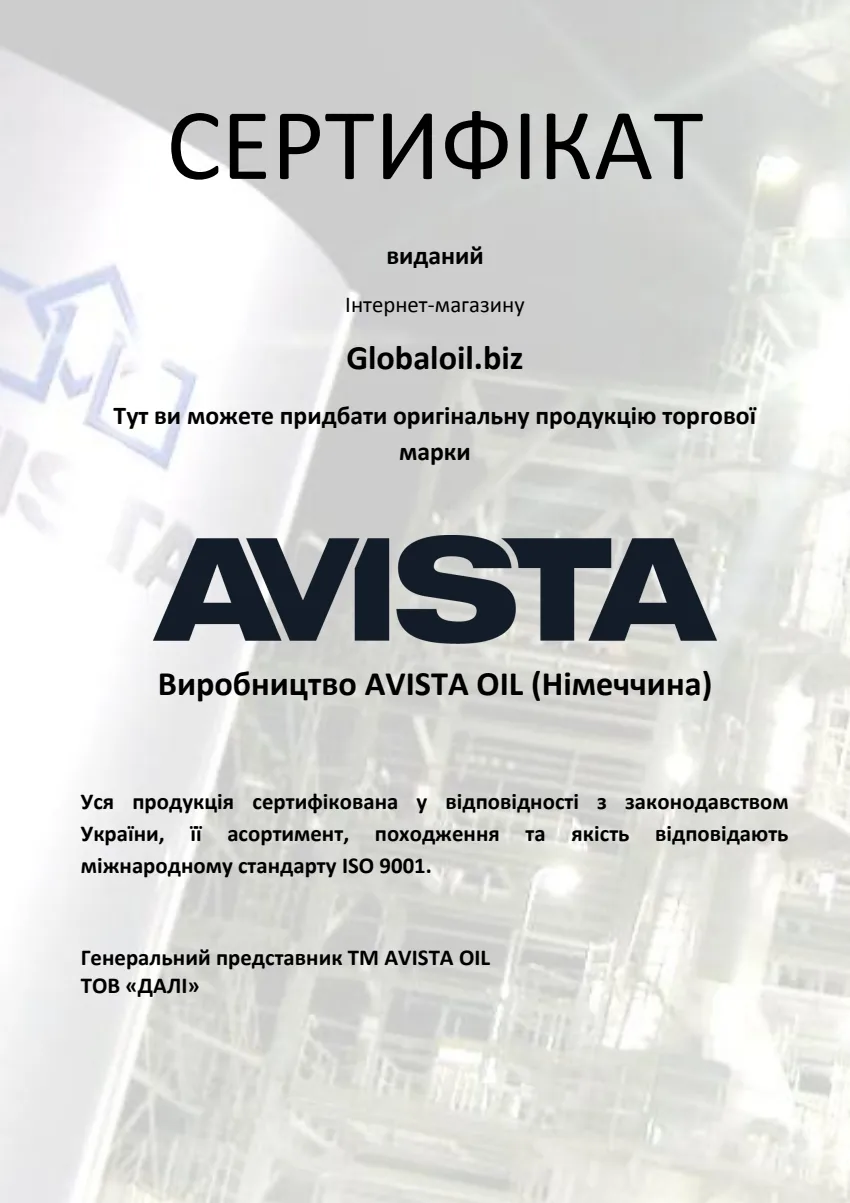 СЕРТИФІКАТ

виданий

Інтернет-магазину

Globaloil.biz

Тут ви можете придбати оригінальну продукцію торгової марки

AVISTA

Виробництво AVISTA OIL (Німеччина)

Уся продукція сертифікована у відповідності з законодавством України, її асортимент, походження та якість відповідають міжнародному стандарту ISO 9001.

Генеральний представник ТМ AVISTA OIL
ТОВ «ДАЛІ»